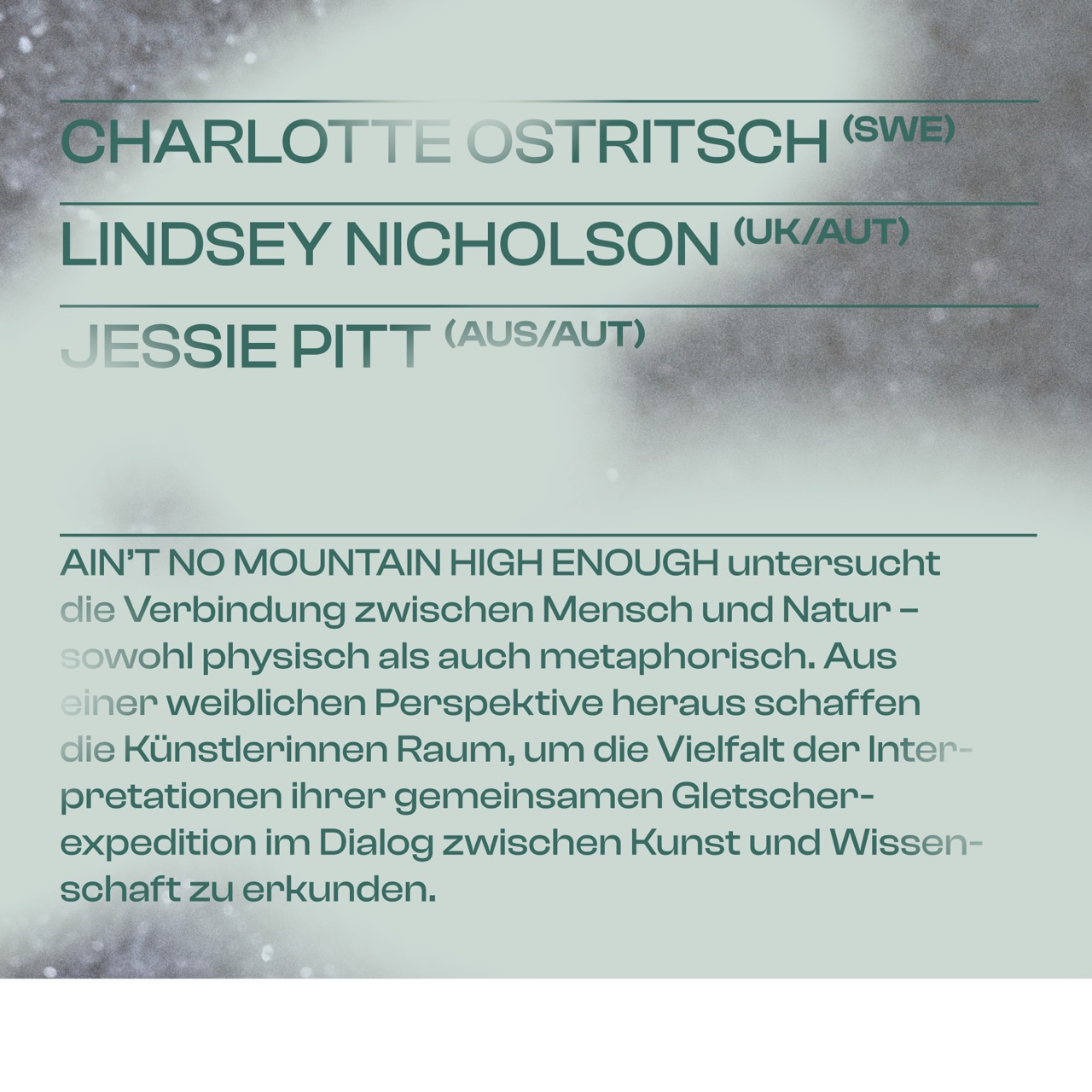 CHARLOTTE OSTRITSCH (SWE)

LINDSEY NICHOLSON (UK/AUT)

JESSIE PITT (AUS/AUT)

AIN'T NO MOUNTAIN HIGH ENOUGH untersucht die Verbindung zwischen Mensch und Natur – sowohl physisch als auch metaphorisch. Aus einer weiblichen Perspektive heraus schaffen die Künstlerinnen Raum, um die Vielfalt der Interpretationen ihrer gemeinsamen Gletscherexpedition im Dialog zwischen Kunst und Wissenschaft zu erkunden.